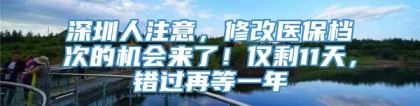 深圳人注意，修改医保档次的机会来了！仅剩11天，错过再等一年